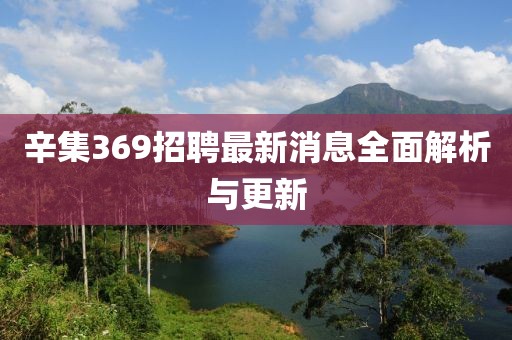 辛集369招聘最新消息全面解析与更新